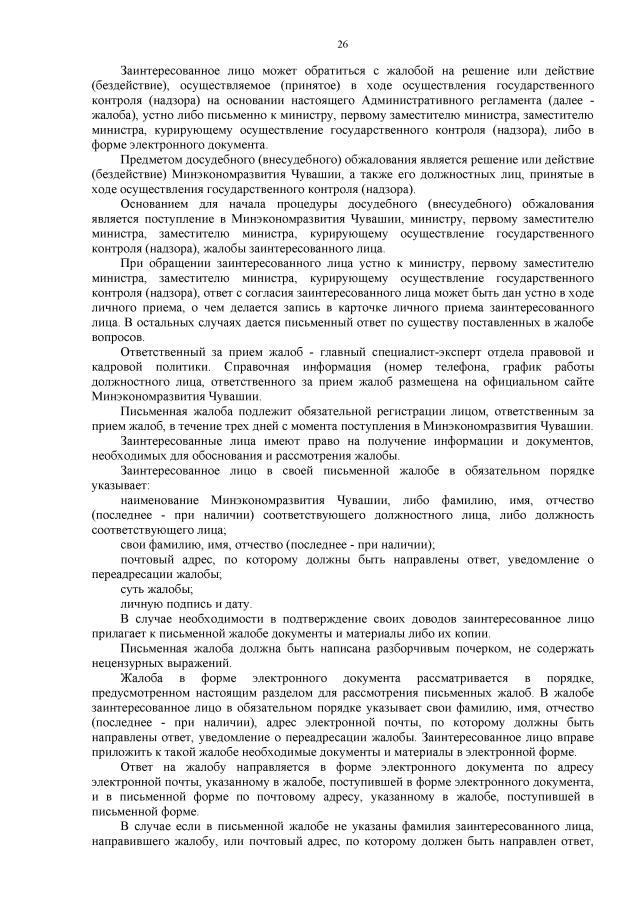 26

Заинтересованное лицо может обратиться с жалобой на решение или действие (бездействие), осуществляемое (принятое) в ходе осуществления государственного контроля (надзора) на основании настоящего Административного регламента (далее - жалоба), устно либо письменно к министру, первому заместителю министра, заместителю министра, курирующему осуществление государственного контроля (надзора), либо в форме электронного документа.

Предметом досудебного (внесудебного) обжалования является решение или действие (бездействие) Минэкономразвития Чувашии, а также его должностных лиц, принятые в ходе осуществления государственного контроля (надзора).

Основанием для начала процедуры досудебного (внесудебного) обжалования является поступление в Минэкономразвития Чувашии, министру, первому заместителю министра, заместителю министра, курирующему осуществление государственного контроля (надзора), жалобы заинтересованного лица.

При обращении заинтересованного лица устно к министру, первому заместителю министра, заместителю министра, курирующему осуществление государственного контроля (надзора), ответ с согласия заинтересованного лица может быть дан устно в ходе личного приема, о чем делается запись в карточке личного приема заинтересованного лица. В остальных случаях дается письменный ответ по существу поставленных в жалобе вопросов.

Ответственный за прием жалоб - главный специалист-эксперт отдела правовой и кадровой политики. Справочная информация (номер телефона, график работы должностного лица, ответственного за прием жалоб размещена на официальном сайте Минэкономразвития Чувашии.

Письменная жалоба подлежит обязательной регистрации лицом, ответственным за прием жалоб, в течение трех дней с момента поступления в Минэкономразвития Чувашии.

Заинтересованные лица имеют право на получение информации и документов, необходимых для обоснования и рассмотрения жалобы.

Заинтересованное лицо в своей письменной жалобе в обязательном порядке указывает:

наименование Минэкономразвития Чувашии, либо фамилию, имя, отчество (последнее - при наличии) соответствующего должностного лица, либо должность соответствующего лица;

свои фамилию, имя, отчество (последнее - при наличии);

почтовый адрес, по которому должны быть направлены ответ, уведомление о переадресации жалобы;

суть жалобы;

личную подпись и дату.

В случае необходимости в подтверждение своих доводов заинтересованное лицо прилагает к письменной жалобе документы и материалы либо их копии.

Письменная жалоба должна быть написана разборчивым почерком, не содержать нецензурных выражений.

Жалоба в форме электронного документа рассматривается в порядке, предусмотренном настоящим разделом для рассмотрения письменных жалоб. В жалобе заинтересованное лицо в обязательном порядке указывает свои фамилию, имя, отчество (последнее - при наличии), адрес электронной почты, по которому должны быть направлены ответ, уведомление о переадресации жалобы. Заинтересованное лицо вправе приложить к такой жалобе необходимые документы и материалы в электронной форме.

Ответ на жалобу направляется в форме электронного документа по адресу электронной почты, указанному в жалобе, поступившей в форме электронного документа, и в письменной форме по почтовому адресу, указанному в жалобе, поступившей в письменной форме.

В случае если в письменной жалобе не указаны фамилия заинтересованного лица, направившего жалобу, или почтовый адрес, по которому должен быть направлен ответ,